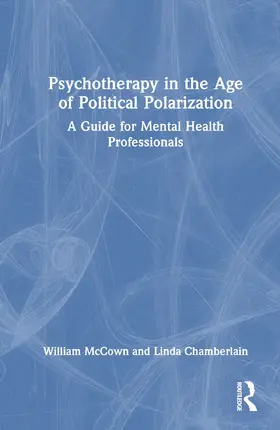 Psychotherapy in the Age of Political Polarization

A Guide for Mental Health Professionals

William McCown and Linda Chamberlain

ROUTLEDGE